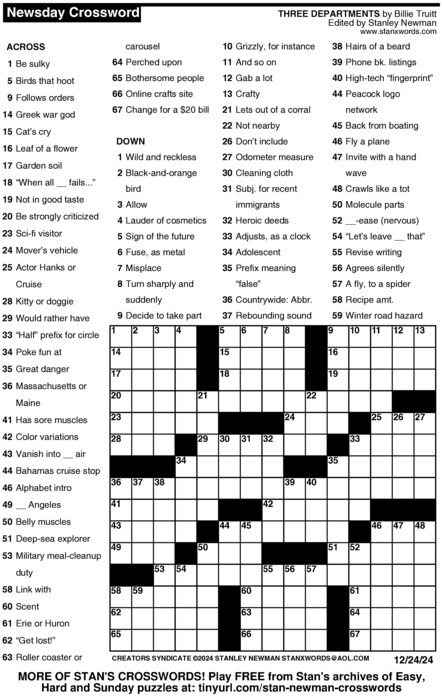 Newsday Crossword

THREE DEPARTMENTS by Billie Truitt
Edited by Stanley Newman
www.stanxwords.com

ACROSS
1 Be sulky
5 Birds that hoot
9 Follows orders
14 Greek war god
15 Cat's cry
16 Leaf of a flower
17 Garden soil
18 "When all __ fails..."
19 Not in good taste
20 Be strongly criticized
23 Sci-fi visitor
24 Mover's vehicle
25 Actor Hanks or Cruise
28 Kitty or doggie
29 Would rather have
33 "Half" prefix for circle
34 Poke fun at
35 Great danger
36 Massachusetts or Maine
41 Has sore muscles
42 Color variations
43 Vanish into __ air
44 Bahamas cruise stop
46 Alphabet intro
49 __ Angeles
50 Belly muscles
51 Deep-sea explorer
53 Military meal-cleanup duty
58 Link with
60 Scent
61 Erie or Huron
62 "Get lost!"
63 Roller coaster or carousel
64 Perched upon
65 Bothersome people
66 Online crafts site
67 Change for a $20 bill

DOWN
1 Wild and reckless
2 Black-and-orange bird
3 Allow
4 Lauder of cosmetics
5 Sign of the future
6 Fuse, as metal
7 Misplace
8 Turn sharply and suddenly
9 Decide to take part
10 Grizzly, for instance
11 And so on
12 Gab a lot
13 Crafty
21 Lets out of a corral
22 Not nearby
26 Don't include
27 Odometer measure
30 Cleaning cloth
31 Subj. for recent immigrants
32 Heroic deeds
33 Adjusts, as a clock
34 Adolescent
35 Prefix meaning "false"
36 Countrywide: Abbr.
37 Rebounding sound
38 Hairs of a beard
39 Phone bk. listings
40 High-tech "fingerprint"
44 Peacock logo network
45 Back from boating
46 Fly a plane
47 Invite with a hand wave
48 Crawls like a tot
50 Molecule parts
52 __-ease (nervous)
54 "Let's leave __ that"
55 Revise writing
56 Agrees silently
57 A fly, to a spider
58 Recipe amt.
59 Winter road hazard

1 2 3 4 5 6 7 8 9 10 11 12 13 14 15 16 17 18 19 20 21 22 23 24 25 26 27 28 29 30 31 32 33 34 35 36 37 38 39 40 41 42 43 44 45 46 47 48 49 50 51 52 53 54 55 56 57 58 59 60 61 62 63 64 65 66 67

CREATORS SYNDICATE ©2024 STANLEY NEWMAN STANXWORDS@AOL.COM 12/24/24

MORE OF STAN'S CROSSWORDS! Play FREE from Stan's archives of Easy, Hard and Sunday puzzles at: tinyurl.com/stan-newman-crosswords